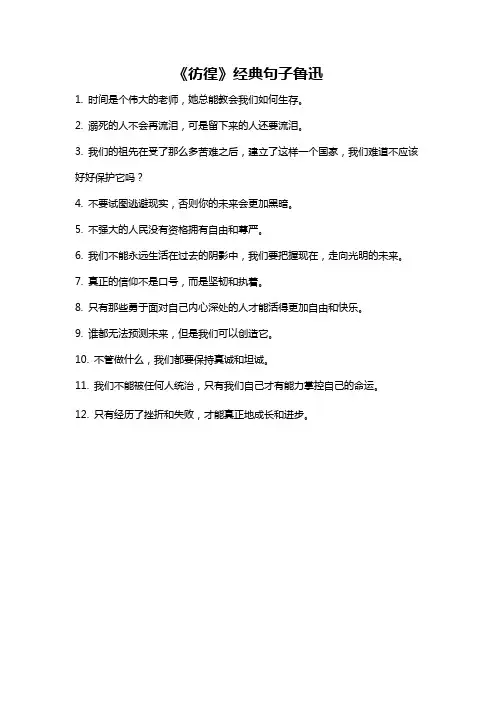 《彷徨》经典句子鲁迅

1. 时间是个伟大的老师，她总能教会我们如何生存。

2. 溺死的人不会再流泪，可是留下来的人还要流泪。

3. 我们的祖先在受了那么多苦难之后，建立了这样一个国家，我们难道不应该好好保护它吗？

4. 不要试图逃避现实，否则你的未来会更加黑暗。

5. 不强大的人民没有资格拥有自由和尊严。

6. 我们不能永远生活在过去的阴影中，我们要把握现在，走向光明的未来。

7. 真正的信仰不是口号，而是坚韧和执着。

8. 只有那些勇于面对自己内心深处的人才能活得更加自由和快乐。

9. 谁都无法预测未来，但是我们可以创造它。

10. 不管做什么，我们都要保持真诚和坦诚。

11. 我们不能被任何人统治，只有我们自己才有能力掌控自己的命运。

12. 只有经历了挫折和失败，才能真正地成长和进步。